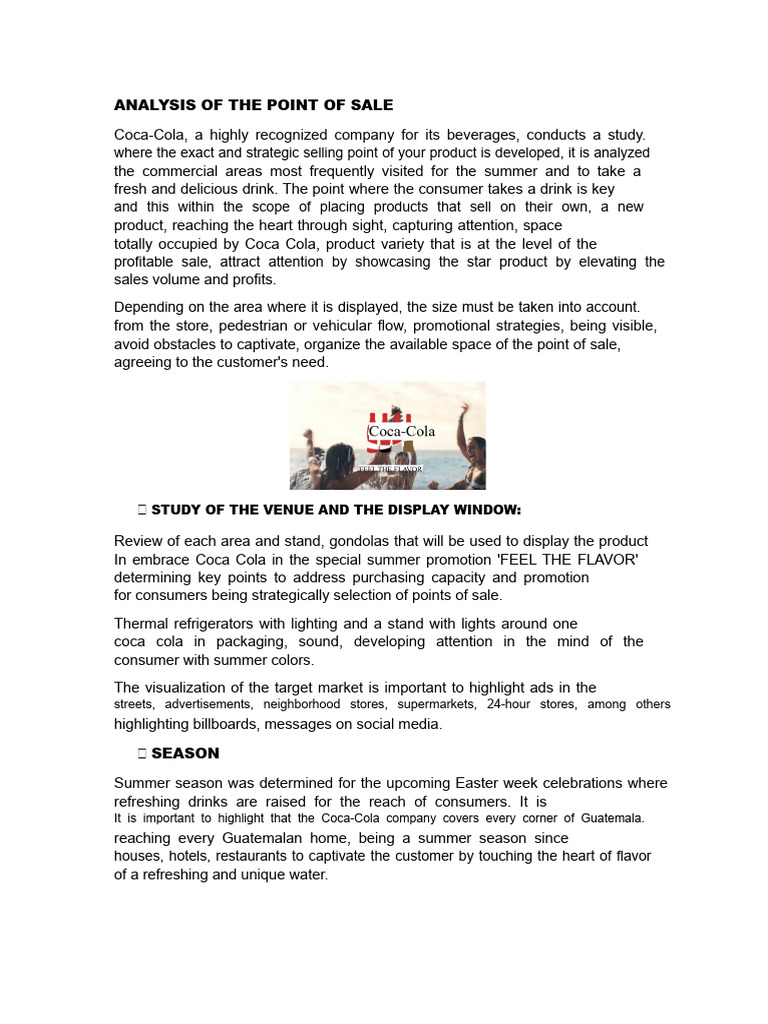 ANALYSIS OF THE POINT OF SALE

Coca-Cola, a highly recognized company for its beverages, conducts a study. where the exact and strategic selling point of your product is developed, it is analyzed the commercial areas most frequently visited for the summer and to take a fresh and delicious drink. The point where the consumer takes a drink is key and this within the scope of placing products that sell on their own, a new product, reaching the heart through sight, capturing attention, space totally occupied by Coca Cola, product variety that is at the level of the profitable sale, attract attention by showcasing the star product by elevating the sales volume and profits.

Depending on the area where it is displayed, the size must be taken into account. from the store, pedestrian or vehicular flow, promotional strategies, being visible, avoid obstacles to captivate, organize the available space of the point of sale, agreeing to the customer's need.

Coca-Cola
FEEL THE FLAVOR

 STUDY OF THE VENUE AND THE DISPLAY WINDOW:

Review of each area and stand, gondolas that will be used to display the product In embrace Coca Cola in the special summer promotion 'FEEL THE FLAVOR' determining key points to address purchasing capacity and promotion for consumers being strategically selection of points of sale.

Thermal refrigerators with lighting and a stand with lights around one coca cola in packaging, sound, developing attention in the mind of the consumer with summer colors.

The visualization of the target market is important to highlight ads in the streets, advertisements, neighborhood stores, supermarkets, 24-hour stores, among others highlighting billboards, messages on social media.

 SEASON

Summer season was determined for the upcoming Easter week celebrations where refreshing drinks are raised for the reach of consumers. It is It is important to highlight that the Coca-Cola company covers every corner of Guatemala. reaching every Guatemalan home, being a summer season since houses, hotels, restaurants to captivate the customer by touching the heart of flavor of a refreshing and unique water.